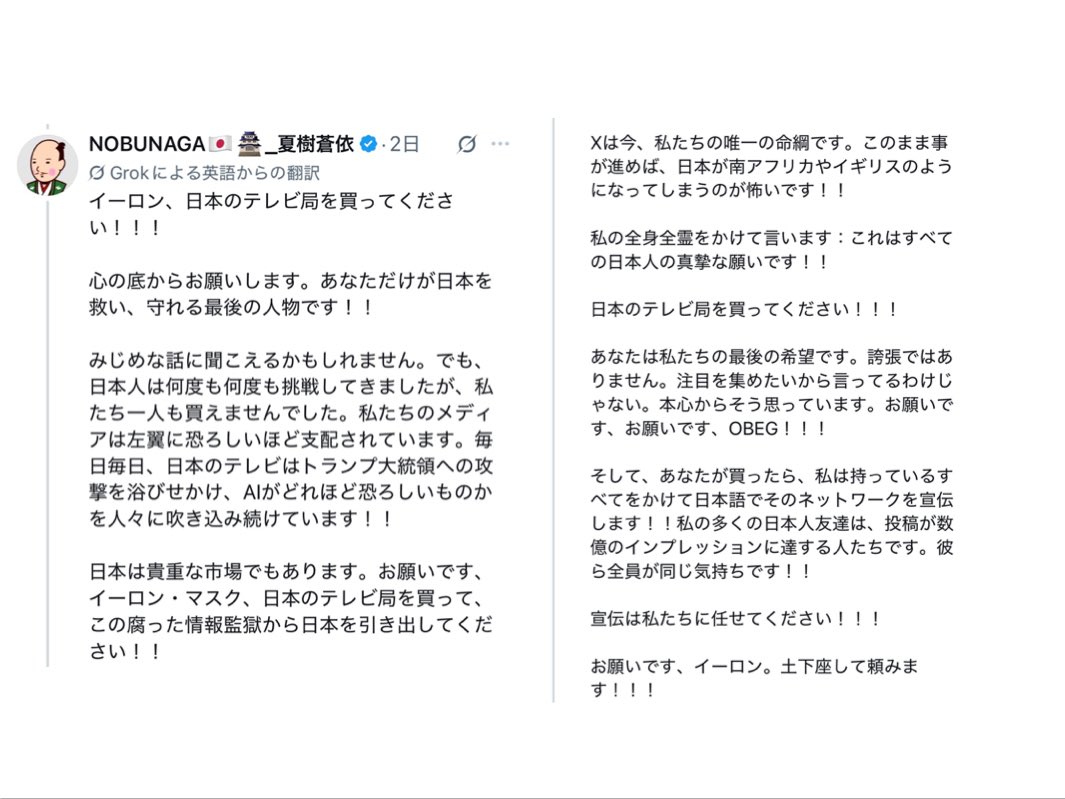 NOBUNAGA🇯🇵🏯_夏樹蒼依 · 2日

Grokによる英語からの翻訳

イーロン、日本のテレビ局を買ってください！！！

心の底からお願いします。あなただけが日本を救い、守れる最後の人物です！！

みじめな話に聞こえるかもしれません。でも、日本人は何度も何度も挑戦してきましたが、私たち一人も買えませんでした。私たちのメディアは左翼に恐ろしいほど支配されています。毎日毎日、日本のテレビはトランプ大統領への攻撃を浴びせかけ、AIがどれほど恐ろしいものかを人々に吹き込み続けています！！

日本は貴重な市場でもあります。お願いです、イーロン・マスク、日本のテレビ局を買って、この腐った情報監獄から日本を引き出してください！！

Xは今、私たちの唯一の命綱です。このまま事が進めば、日本が南アフリカやイギリスのようになってしまうのが怖いです！！

私の全身全霊をかけて言います：これはすべての日本人の真摯な願いです！！

日本のテレビ局を買ってください！！！

あなたは私たちの最後の希望です。誇張ではありません。注目を集めたいから言ってるわけじゃない。本心からそう思っています。お願いです、お願いです、OBEG！！！

そして、あなたが買ったら、私は持っているすべてをかけて日本語でそのネットワークを宣伝します！！私の多くの日本人友達は、投稿が数億のインプレッションに達する人たちです。彼ら全員が同じ気持ちです！！

宣伝は私たちに任せてください！！！

お願いです、イーロン。土下座して頼みます！！！